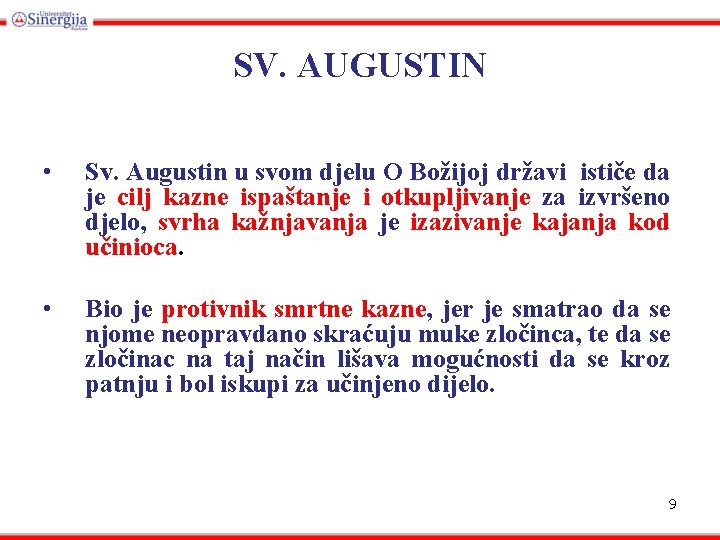 Univerzitet Sinergija

SV. AUGUSTIN

• Sv. Augustin u svom djelu O Božijoj državi ističe da je cilj kazne ispaštanje i otkupljivanje za izvršeno djelo, svrha kažnjavanja je izazivanje kajanja kod učinioca.

• Bio je protivnik smrtne kazne, jer je smatrao da se njome neopravdano skraćuju muke zločinca, te da se zločinac na taj način lišava mogućnosti da se kroz patnju i bol iskupi za učinjeno dijelo.

9